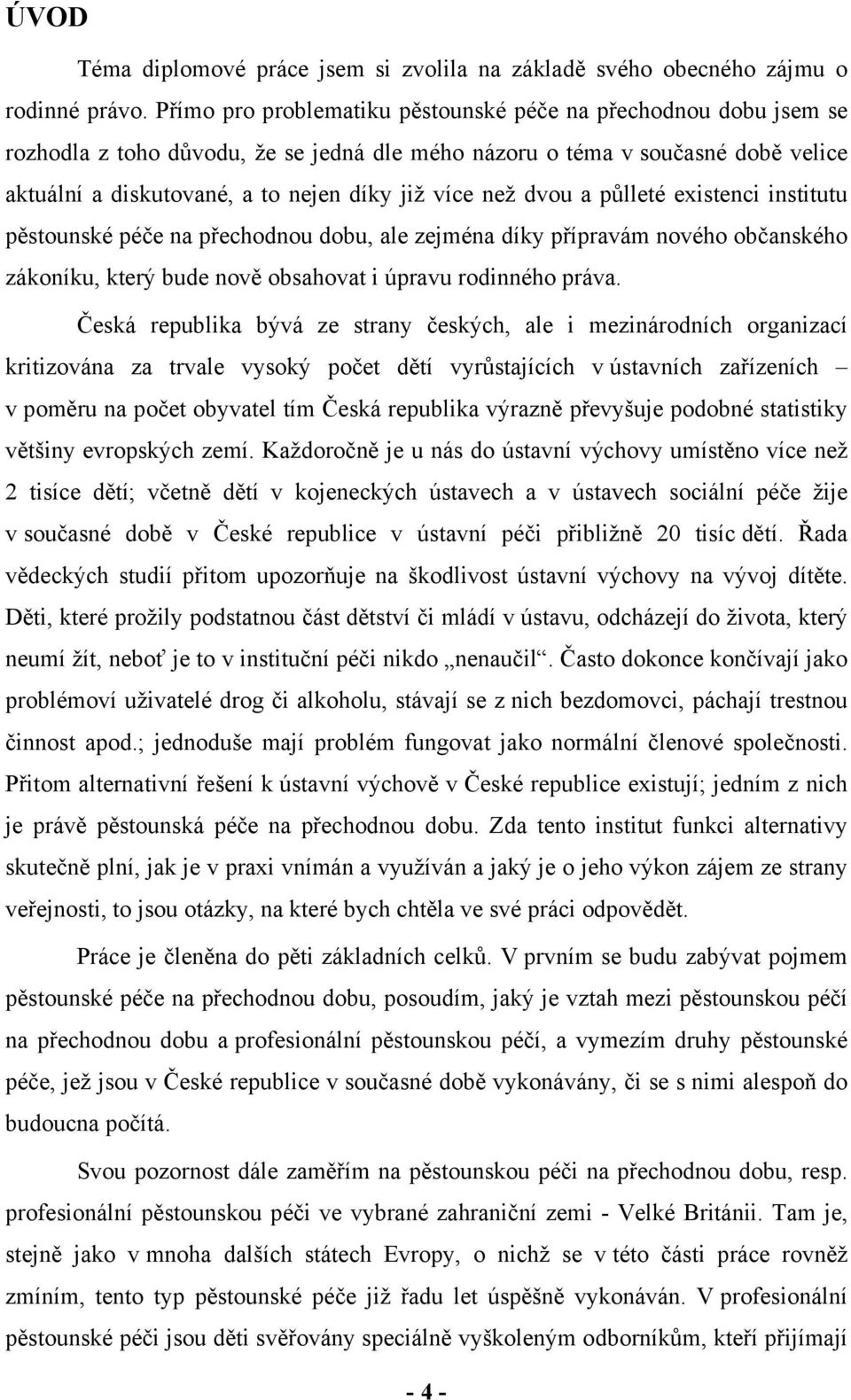 ÚVOD

Téma diplomové práce jsem si zvolila na základě svého obecného zájmu o rodinné právo. Přímo pro problematiku pěstounské péče na přechodnou dobu jsem se rozhodla z toho důvodu, že se jedná dle mého názoru o téma v současné době velice aktuální a diskutované, a to nejen díky již více než dvou a půlleté existenci institutu pěstounské péče na přechodnou dobu, ale zejména díky přípravám nového občanského zákoníku, který bude nově obsahovat i úpravu rodinného práva.

Česká republika bývá ze strany českých, ale i mezinárodních organizací kritizována za trvale vysoký počet dětí vyrůstajících v ústavních zařízeních – v poměru na počet obyvatel tím Česká republika výrazně převyšuje podobné statistiky většiny evropských zemí. Každoročně je u nás do ústavní výchovy umístěno více než 2 tisíce dětí; včetně dětí v kojeneckých ústavech a v ústavech sociální péče žije v současné době v České republice v ústavní péči přibližně 20 tisíc dětí. Řada vědeckých studií přitom upozorňuje na škodlivost ústavní výchovy na vývoj dítěte. Děti, které prožily podstatnou část dětství či mládí v ústavu, odcházejí do života, který neumí žít, neboť je to v instituční péči nikdo „nenaučil“. Často dokonce končívají jako problémoví uživatelé drog či alkoholu, stávají se z nich bezdomovci, páchají trestnou činnost apod.; jednoduše mají problém fungovat jako normální členové společnosti. Přitom alternativní řešení k ústavní výchově v České republice existují; jedním z nich je právě pěstounská péče na přechodnou dobu. Zda tento institut funkci alternativy skutečně plní, jak je v praxi vnímán a využíván a jaký je o jeho výkon zájem ze strany veřejnosti, to jsou otázky, na které bych chtěla ve své práci odpovědět.

Práce je členěna do pěti základních celků. V prvním se budu zabývat pojmem pěstounské péče na přechodnou dobu, posoudím, jaký je vztah mezi pěstounskou péčí na přechodnou dobu a profesionální pěstounskou péčí, a vymezím druhy pěstounské péče, jež jsou v České republice v současné době vykonávány, či se s nimi alespoň do budoucna počítá.

Svou pozornost dále zaměřím na pěstounskou péči na přechodnou dobu, resp. profesionální pěstounskou péči ve vybrané zahraniční zemi - Velké Británii. Tam je, stejně jako v mnoha dalších státech Evropy, o nichž se v této části práce rovněž zmíním, tento typ pěstounské péče již řadu let úspěšně vykonáván. V profesionální pěstounské péči jsou děti svěřovány speciálně vyškoleným odborníkům, kteří přijímají

- 4 -